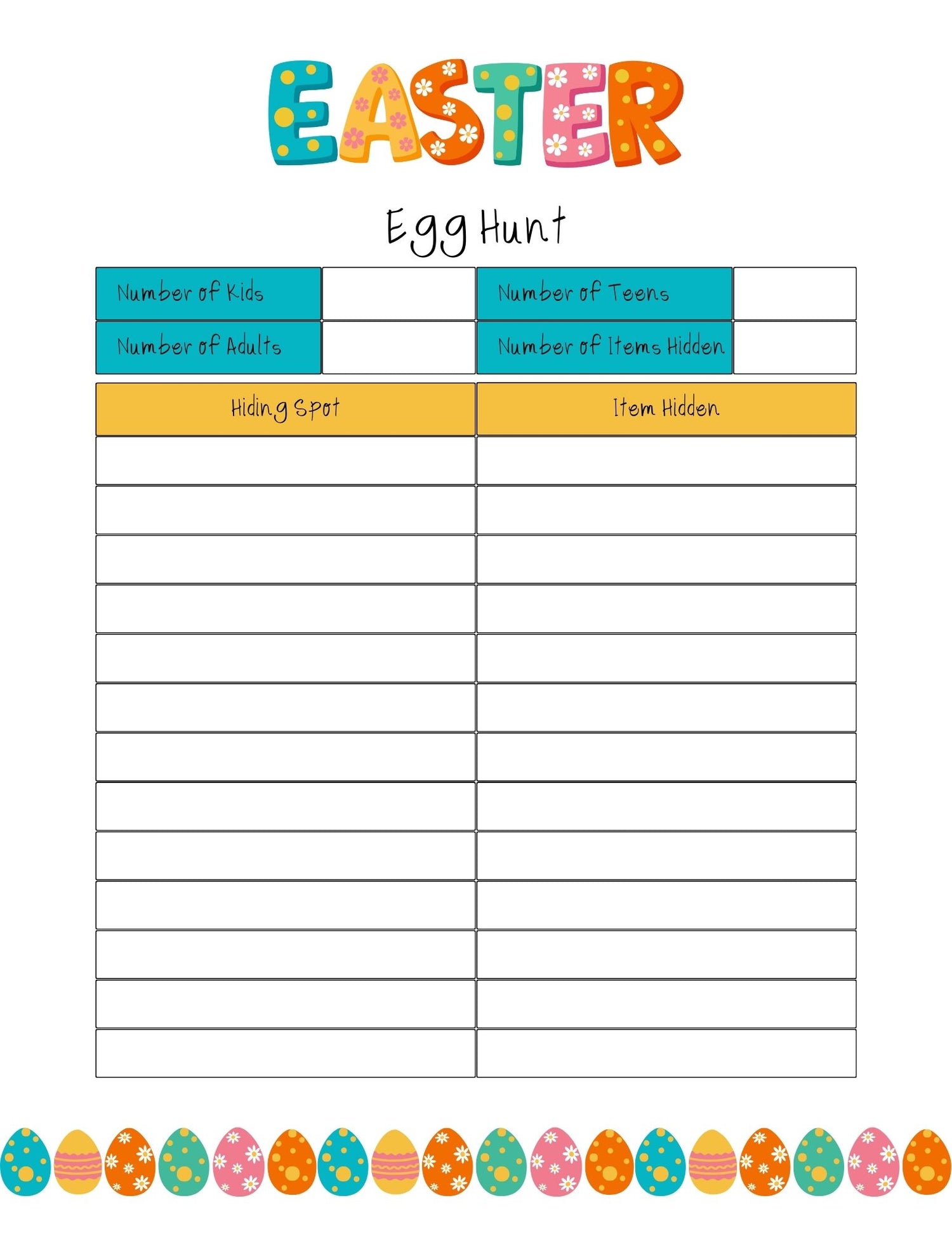 EASTER

Egg Hunt

| Number of Kids | | Number of Teens | |
|---|---|---|---|
| Number of Adults | | Number of Items Hidden | |

| Hiding Spot | Item Hidden |
|---|---|
| | |
| | |
| | |
| | |
| | |
| | |
| | |
| | |
| | |
| | |
| | |
| | |
| | |